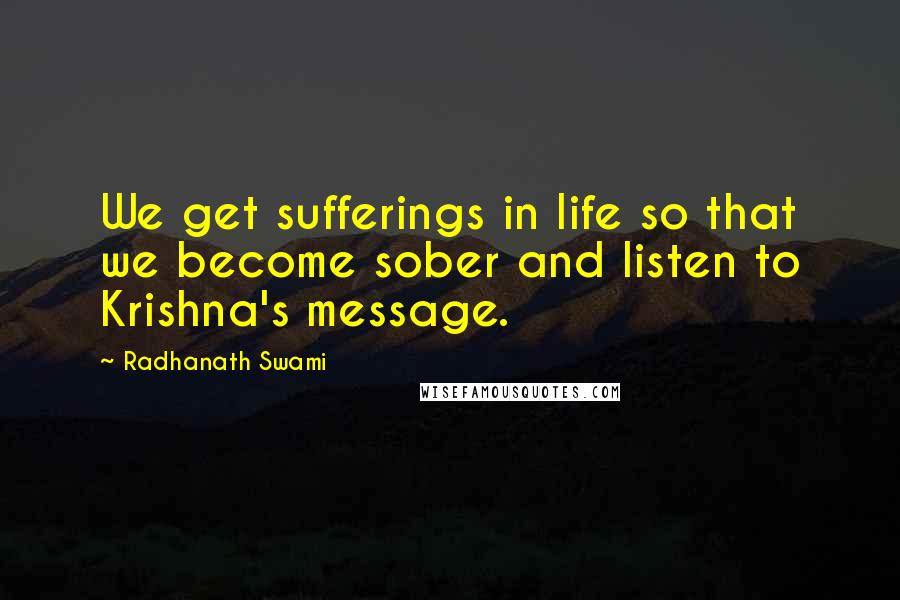 We get sufferings in life so that we become sober and listen to Krishna's message.

~ Radhanath Swami

WISEFAMOUSQUOTES.COM